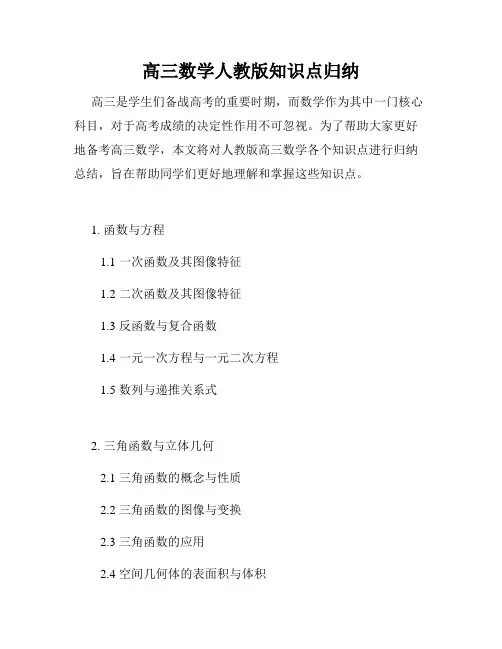 高三数学人教版知识点归纳

高三是学生们备战高考的重要时期，而数学作为其中一门核心科目，对于高考成绩的决定性作用不可忽视。为了帮助大家更好地备考高三数学，本文将对人教版高三数学各个知识点进行归纳总结，旨在帮助同学们更好地理解和掌握这些知识点。

1. 函数与方程

1.1 一次函数及其图像特征

1.2 二次函数及其图像特征

1.3 反函数与复合函数

1.4 一元一次方程与一元二次方程

1.5 数列与递推关系式

2. 三角函数与立体几何

2.1 三角函数的概念与性质

2.2 三角函数的图像与变换

2.3 三角函数的应用

2.4 空间几何体的表面积与体积